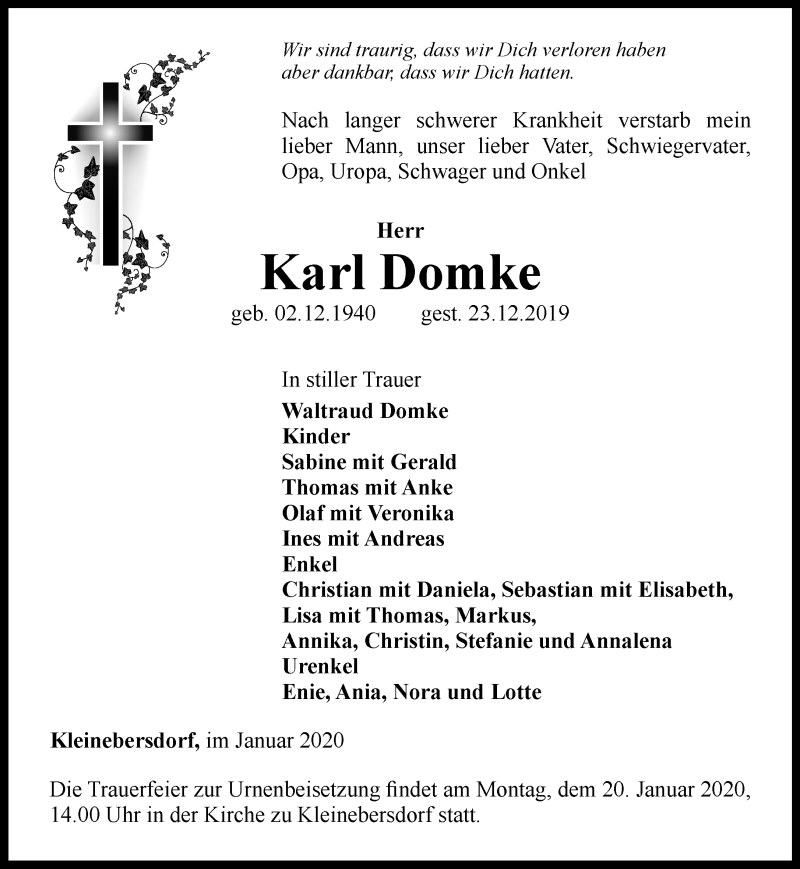 Wir sind traurig, dass wir Dich verloren haben
aber dankbar, dass wir Dich hatten.

Nach langer schwerer Krankheit verstarb mein lieber Mann, unser lieber Vater, Schwiegervater, Opa, Uropa, Schwager und Onkel

Herr
Karl Domke
geb. 02.12.1940 gest. 23.12.2019

In stiller Trauer
Waltraud Domke
Kinder
Sabine mit Gerald
Thomas mit Anke
Olaf mit Veronika
Ines mit Andreas
Enkel
Christian mit Daniela, Sebastian mit Elisabeth,
Lisa mit Thomas, Markus,
Annika, Christin, Stefanie und Annalena
Urenkel
Enie, Ania, Nora und Lotte

Kleinebersdorf, im Januar 2020

Die Trauerfeier zur Urnenbeisetzung findet am Montag, dem 20. Januar 2020, 14.00 Uhr in der Kirche zu Kleinebersdorf statt.